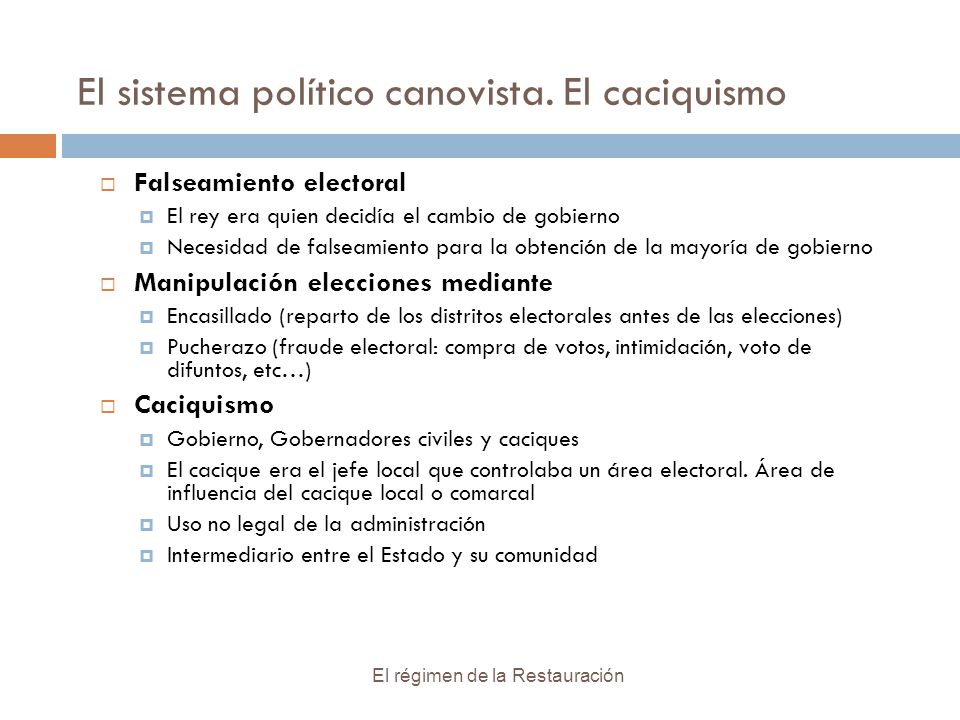 El sistema político canovista. El caciquismo

Falseamiento electoral
El rey era quien decidía el cambio de gobierno
Necesidad de falseamiento para la obtención de la mayoría de gobierno

Manipulación elecciones mediante
Encasillado (reparto de los distritos electorales antes de las elecciones)
Pucherazo (fraude electoral: compra de votos, intimidación, voto de difuntos, etc…)

Caciquismo
Gobierno, Gobernadores civiles y caciques
El cacique era el jefe local que controlaba un área electoral. Área de influencia del cacique local o comarcal
Uso no legal de la administración
Intermediario entre el Estado y su comunidad

El régimen de la Restauración